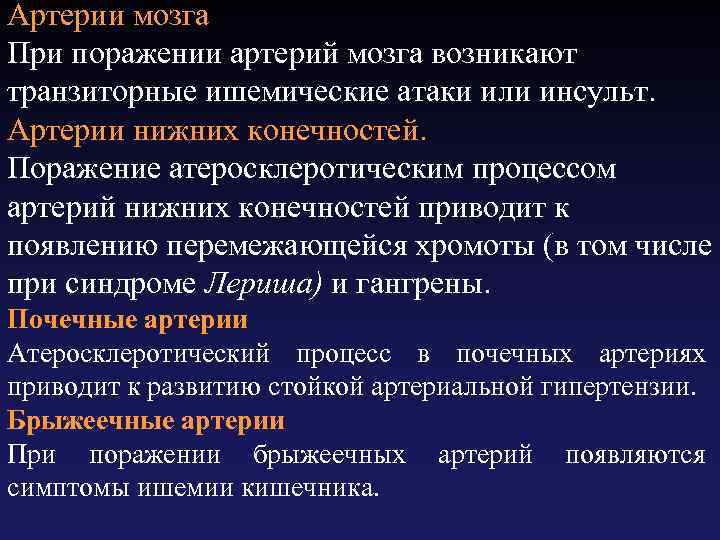 Артерии мозга
При поражении артерий мозга возникают транзиторные ишемические атаки или инсульт.
Артерии нижних конечностей.
Поражение атеросклеротическим процессом артерий нижних конечностей приводит к появлению перемежающейся хромоты (в том числе при синдроме Лериша) и гангрены.
Почечные артерии
Атеросклеротический процесс в почечных артериях приводит к развитию стойкой артериальной гипертензии.
Брыжеечные артерии
При поражении брыжеечных артерий появляются симптомы ишемии кишечника.